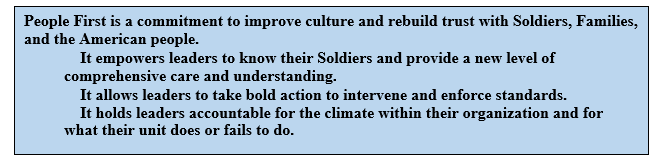 People First is a commitment to improve culture and rebuild trust with Soldiers, Families, and the American people.

It empowers leaders to know their Soldiers and provide a new level of comprehensive care and understanding.

It allows leaders to take bold action to intervene and enforce standards.

It holds leaders accountable for the climate within their organization and for what their unit does or fails to do.